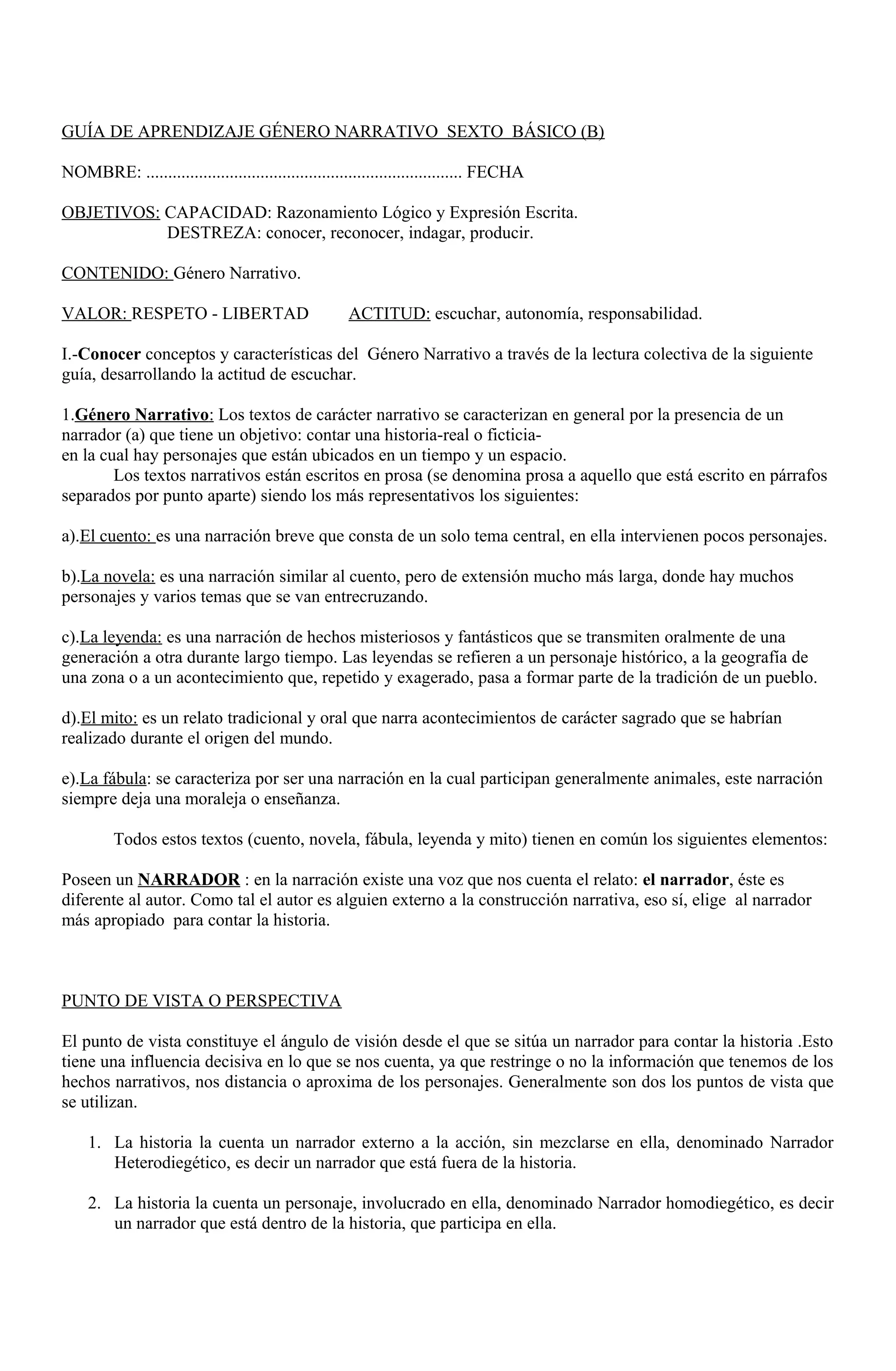 GUÍA DE APRENDIZAJE GÉNERO NARRATIVO SEXTO BÁSICO (B)

NOMBRE: ...................................................................... FECHA

OBJETIVOS: CAPACIDAD: Razonamiento Lógico y Expresión Escrita.
DESTREZA: conocer, reconocer, indagar, producir.

CONTENIDO: Género Narrativo.

VALOR: RESPETO - LIBERTAD ACTITUD: escuchar, autonomía, responsabilidad.

I.-Conocer conceptos y características del Género Narrativo a través de la lectura colectiva de la siguiente guía, desarrollando la actitud de escuchar.

1.Género Narrativo: Los textos de carácter narrativo se caracterizan en general por la presencia de un narrador (a) que tiene un objetivo: contar una historia-real o ficticia-
en la cual hay personajes que están ubicados en un tiempo y un espacio.
Los textos narrativos están escritos en prosa (se denomina prosa a aquello que está escrito en párrafos separados por punto aparte) siendo los más representativos los siguientes:

a).El cuento: es una narración breve que consta de un solo tema central, en ella intervienen pocos personajes.

b).La novela: es una narración similar al cuento, pero de extensión mucho más larga, donde hay muchos personajes y varios temas que se van entrecruzando.

c).La leyenda: es una narración de hechos misteriosos y fantásticos que se transmiten oralmente de una generación a otra durante largo tiempo. Las leyendas se refieren a un personaje histórico, a la geografía de una zona o a un acontecimiento que, repetido y exagerado, pasa a formar parte de la tradición de un pueblo.

d).El mito: es un relato tradicional y oral que narra acontecimientos de carácter sagrado que se habrían realizado durante el origen del mundo.

e).La fábula: se caracteriza por ser una narración en la cual participan generalmente animales, este narración siempre deja una moraleja o enseñanza.

Todos estos textos (cuento, novela, fábula, leyenda y mito) tienen en común los siguientes elementos:

Poseen un NARRADOR : en la narración existe una voz que nos cuenta el relato: el narrador, éste es diferente al autor. Como tal el autor es alguien externo a la construcción narrativa, eso sí, elige al narrador más apropiado para contar la historia.

PUNTO DE VISTA O PERSPECTIVA

El punto de vista constituye el ángulo de visión desde el que se sitúa un narrador para contar la historia .Esto tiene una influencia decisiva en lo que se nos cuenta, ya que restringe o no la información que tenemos de los hechos narrativos, nos distancia o aproxima de los personajes. Generalmente son dos los puntos de vista que se utilizan.

1. La historia la cuenta un narrador externo a la acción, sin mezclarse en ella, denominado Narrador Heterodiegético, es decir un narrador que está fuera de la historia.

2. La historia la cuenta un personaje, involucrado en ella, denominado Narrador homodiegético, es decir un narrador que está dentro de la historia, que participa en ella.